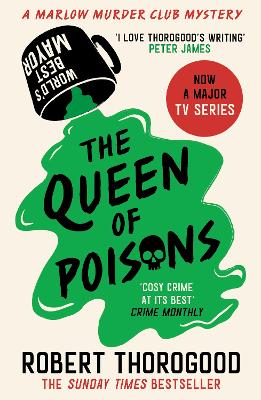 A MARLOW MURDER CLUB MYSTERY

WORLD'S BEST MAYOR

'I LOVE THOROGOOD'S WRITING'
PETER JAMES

NOW A MAJOR TV SERIES

THE QUEEN OF POISONS

'COSY CRIME AT ITS BEST'
CRIME MONTHLY

ROBERT THOROGOOD

THE SUNDAY TIMES BESTSELLER